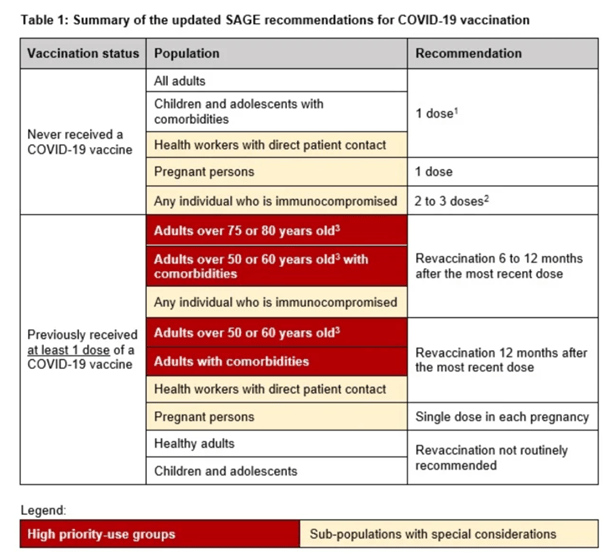 Table 1: Summary of the updated SAGE recommendations for COVID-19 vaccination

| Vaccination status | Population | Recommendation |
|---|---|---|
| Never received a COVID-19 vaccine | All adults | 1 dose$^1$ |
| | Children and adolescents with comorbidities | |
| | Health workers with direct patient contact | |
| | Pregnant persons | 1 dose |
| | Any individual who is immunocompromised | 2 to 3 doses$^2$ |
| Previously received at least 1 dose of a COVID-19 vaccine | Adults over 75 or 80 years old$^3$ | Revaccination 6 to 12 months after the most recent dose |
| | Adults over 50 or 60 years old$^3$ with comorbidities | |
| | Any individual who is immunocompromised | |
| | Adults over 50 or 60 years old$^3$ | Revaccination 12 months after the most recent dose |
| | Adults with comorbidities | |
| | Health workers with direct patient contact | |
| | Pregnant persons | Single dose in each pregnancy |
| | Healthy adults | Revaccination not routinely recommended |
| | Children and adolescents | |

Legend:

| High priority-use groups | Sub-populations with special considerations |
|---|---|